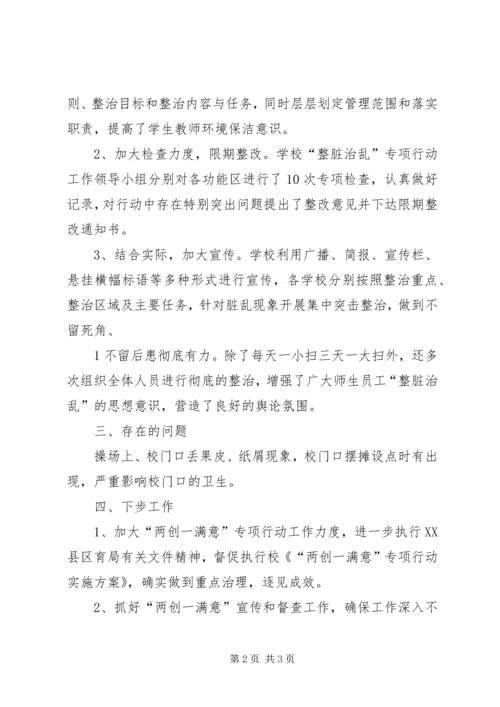 则、整治目标和整治内容与任务，同时层层划定管理范围和落实职责，提高了学生教师环境保洁意识。

2、加大检查力度，限期整改。学校“整脏治乱”专项行动工作领导小组分别对各功能区进行了10次专项检查，认真做好记录，对行动中存在特别突出问题提出了整改意见并下达限期整改通知书。

3、结合实际，加大宣传。学校利用广播、简报、宣传栏、悬挂横幅标语等多种形式进行宣传，各学校分别按照整治重点、整治区域及主要任务，针对脏乱现象开展集中突击整治，做到不留死角、

1不留后患彻底有力。除了每天一小扫三天一大扫外，还多次组织全体人员进行彻底的整治，增强了广大师生员工“整脏治乱”的思想意识，营造了良好的舆论氛围。

三、存在的问题

操场上、校门口丢果皮、纸屑现象，校门口摆摊设点时有出现，严重影响校门口的卫生。

四、下步工作

1、加大“两创一满意”专项行动工作力度，进一步执行XX县区育局有关文件精神，督促执行校《“两创一满意”专项行动实施方案》，确实做到重点治理，逐见成效。

2、抓好“两创一满意”宣传和督查工作，确保工作深入不

第2页 共3页